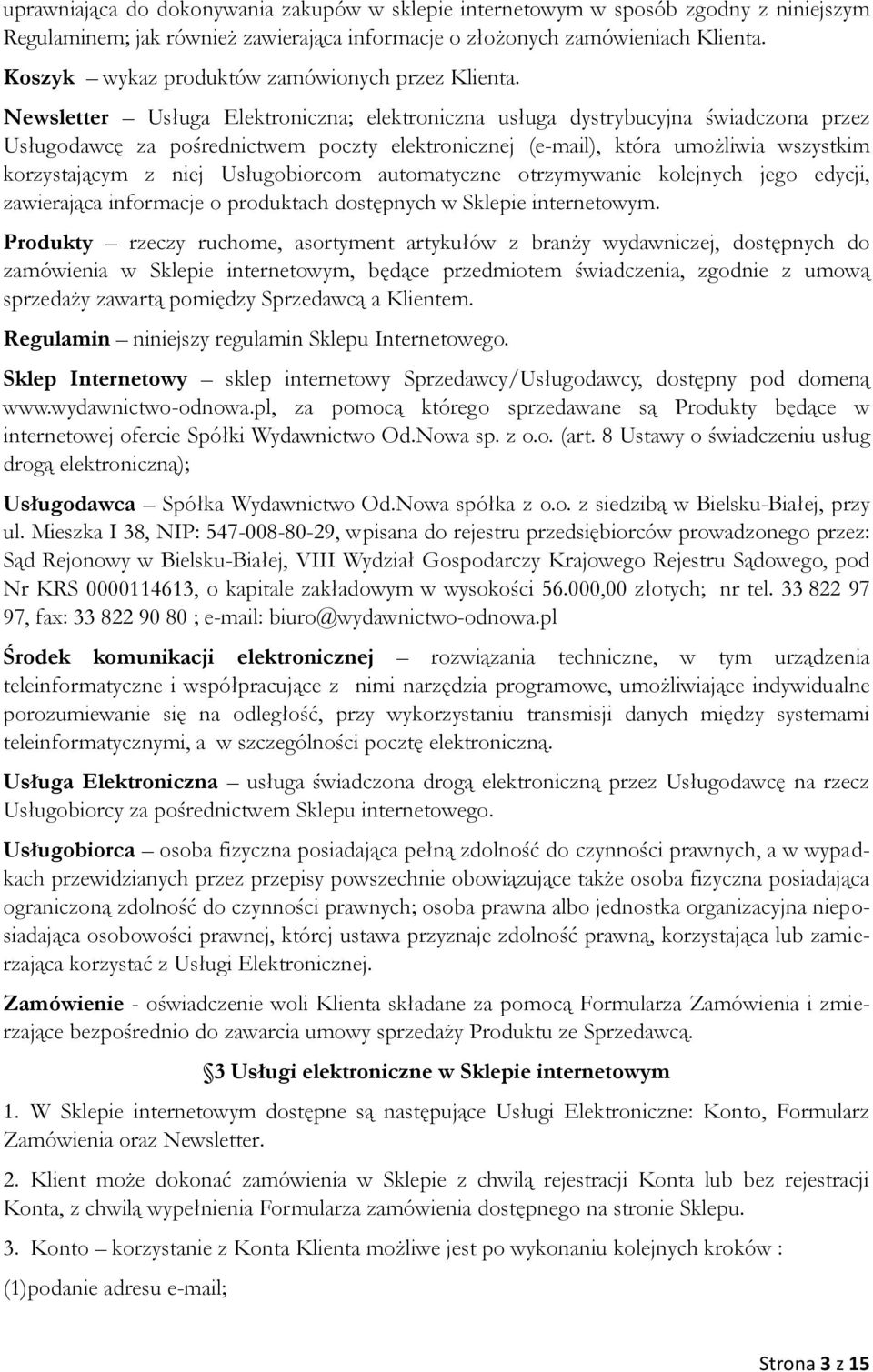 uprawniająca do dokonywania zakupów w sklepie internetowym w sposób zgodny z niniejszym Regulaminem; jak również zawierająca informacje o złożonych zamówieniach Klienta.

Koszyk – wykaz produktów zamówionych przez Klienta.

Newsletter – Usługa Elektroniczna; elektroniczna usługa dystrybucyjna świadczona przez Usługodawcę za pośrednictwem poczty elektronicznej (e-mail), która umożliwia wszystkim korzystającym z niej Usługobiorcom automatyczne otrzymywanie kolejnych jego edycji, zawierająca informacje o produktach dostępnych w Sklepie internetowym.

Produkty – rzeczy ruchome, asortyment artykułów z branży wydawniczej, dostępnych do zamówienia w Sklepie internetowym, będące przedmiotem świadczenia, zgodnie z umową sprzedaży zawartą pomiędzy Sprzedawcą a Klientem.

Regulamin – niniejszy regulamin Sklepu Internetowego.

Sklep Internetowy – sklep internetowy Sprzedawcy/Usługodawcy, dostępny pod domeną www.wydawnictwo-odnowa.pl, za pomocą którego sprzedawane są Produkty będące w internetowej ofercie Spółki Wydawnictwo Od.Nowa sp. z o.o. (art. 8 Ustawy o świadczeniu usług drogą elektroniczną);

Usługodawca – Spółka Wydawnictwo Od.Nowa spółka z o.o. z siedzibą w Bielsku-Białej, przy ul. Mieszka I 38, NIP: 547-008-80-29, wpisana do rejestru przedsiębiorców prowadzonego przez: Sąd Rejonowy w Bielsku-Białej, VIII Wydział Gospodarczy Krajowego Rejestru Sądowego, pod Nr KRS 0000114613, o kapitale zakładowym w wysokości 56.000,00 złotych; nr tel. 33 822 97 97, fax: 33 822 90 80 ; e-mail: biuro@wydawnictwo-odnowa.pl

Środek komunikacji elektronicznej – rozwiązania techniczne, w tym urządzenia teleinformatyczne i współpracujące z nimi narzędzia programowe, umożliwiające indywidualne porozumiewanie się na odległość, przy wykorzystaniu transmisji danych między systemami teleinformatycznymi, a w szczególności pocztę elektroniczną.

Usługa Elektroniczna – usługa świadczona drogą elektroniczną przez Usługodawcę na rzecz Usługobiorcy za pośrednictwem Sklepu internetowego.

Usługobiorca – osoba fizyczna posiadająca pełną zdolność do czynności prawnych, a w wypadkach przewidzianych przez przepisy powszechnie obowiązujące także osoba fizyczna posiadająca ograniczoną zdolność do czynności prawnych; osoba prawna albo jednostka organizacyjna nieposiadająca osobowości prawnej, której ustawa przyznaje zdolność prawną, korzystająca lub zamierzająca korzystać z Usługi Elektronicznej.

Zamówienie - oświadczenie woli Klienta składane za pomocą Formularza Zamówienia i zmierzające bezpośrednio do zawarcia umowy sprzedaży Produktu ze Sprzedawcą.

3 Usługi elektroniczne w Sklepie internetowym

1. W Sklepie internetowym dostępne są następujące Usługi Elektroniczne: Konto, Formularz Zamówienia oraz Newsletter.

2. Klient może dokonać zamówienia w Sklepie z chwilą rejestracji Konta lub bez rejestracji Konta, z chwilą wypełnienia Formularza zamówienia dostępnego na stronie Sklepu.

3. Konto – korzystanie z Konta Klienta możliwe jest po wykonaniu kolejnych kroków :

(1)podanie adresu e-mail;

Strona 3 z 15